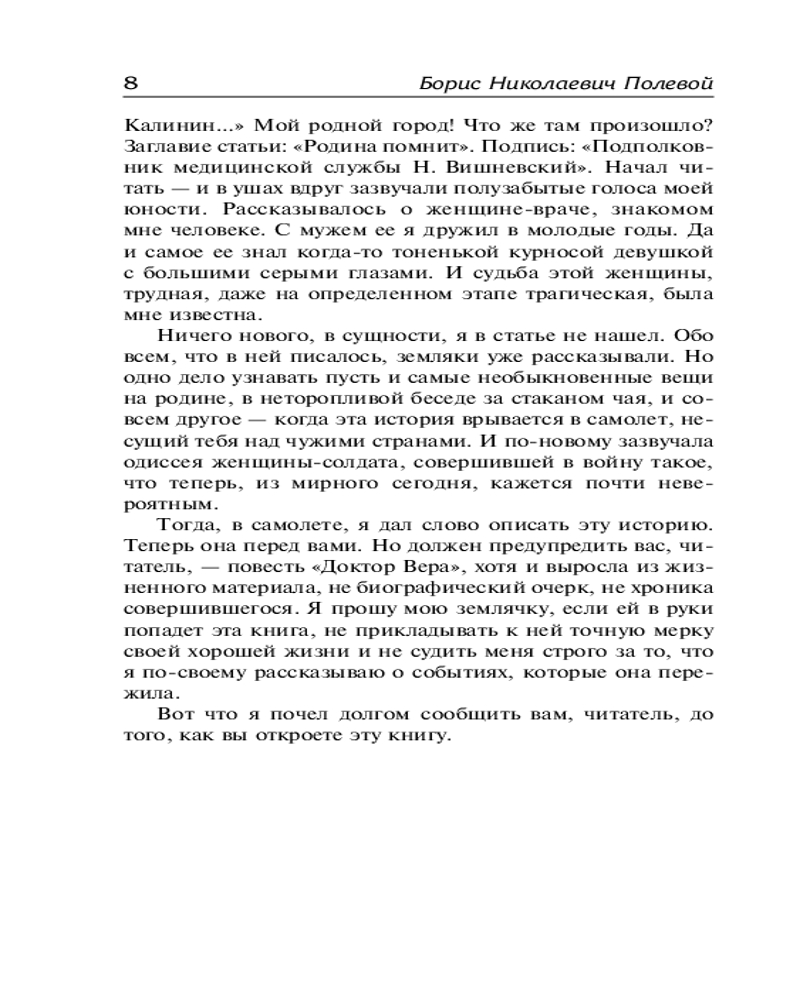 8 Борис Николаевич Полевой

Калинин...» Мой родной город! Что же там произошло? Заглавие статьи: «Родина помнит». Подпись: «Подполковник медицинской службы Н. Вишневский». Начал читать — и в ушах вдруг зазвучали полузабытые голоса моей юности. Рассказывалось о женщине-враче, знакомом мне человеке. С мужем ее я дружил в молодые годы. Да и самое ее знал когда-то тоненькой курносой девушкой с большими серыми глазами. И судьба этой женщины, трудная, даже на определенном этапе трагическая, была мне известна.

Ничего нового, в сущности, я в статье не нашел. Обо всем, что в ней писалось, земляки уже рассказывали. Но одно дело узнавать пусть и самые необыкновенные вещи на родине, в неторопливой беседе за стаканом чая, и совсем другое — когда эта история врывается в самолет, несущий тебя над чужими странами. И по-новому зазвучала одиссея женщины-солдата, совершившей в войну такое, что теперь, из мирного сегодня, кажется почти невероятным.

Тогда, в самолете, я дал слово описать эту историю. Теперь она перед вами. Но должен предупредить вас, читатель, — повесть «Доктор Вера», хотя и выросла из жизненного материала, не биографический очерк, не хроника совершившегося. Я прошу мою землячку, если ей в руки попадет эта книга, не прикладывать к ней точную мерку своей хорошей жизни и не судить меня строго за то, что я по-своему рассказываю о событиях, которые она пережила.

Вот что я почел долгом сообщить вам, читатель, до того, как вы откроете эту книгу.